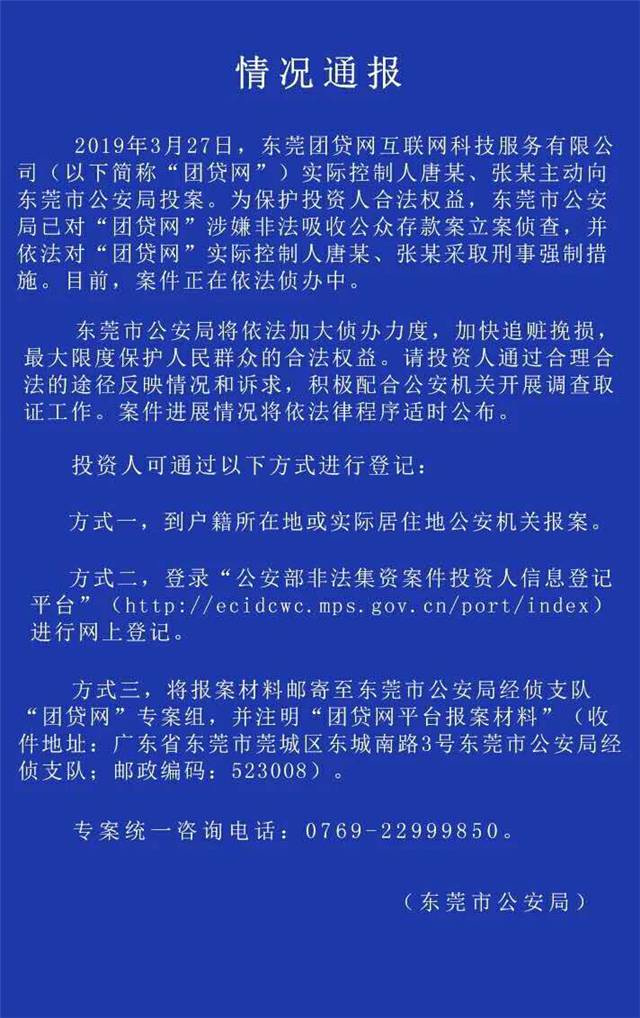 情况通报

2019年3月27日，东莞团贷网互联网科技服务有限公司（以下简称“团贷网”）实际控制人唐某、张某主动向东莞市公安局投案。为保护投资人合法权益，东莞市公安局已对“团贷网”涉嫌非法吸收公众存款案立案侦查，并依法对“团贷网”实际控制人唐某、张某采取刑事强制措施。目前，案件正在依法侦办中。

东莞市公安局将依法加大侦办力度，加快追赃挽损，最大限度保护人民群众的合法权益。请投资人通过合理合法的途径反映情况和诉求，积极配合公安机关开展调查取证工作。案件进展情况将依法律程序适时公布。

投资人可通过以下方式进行登记：

方式一，到户籍所在地或实际居住地公安机关报案。

方式二，登录“公安部非法集资案件投资人信息登记平台”（http://ecidcwc.mps.gov.cn/port/index）进行网上登记。

方式三，将报案材料邮寄至东莞市公安局经侦支队“团贷网”专案组，并注明“团贷网平台报案材料”（收件地址：广东省东莞市莞城区东城南路3号东莞市公安局经侦支队；邮政编码：523008）。

专案统一咨询电话：0769-22999850。

（东莞市公安局）